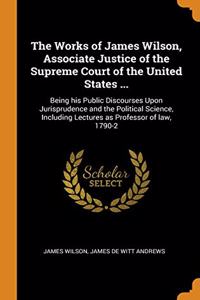 The Works of James Wilson, Associate Justice of the Supreme Court of the United States ...

Being his Public Discourses Upon Jurisprudence and the Political Science, Including Lectures as Professor of law, 1790-2

Scholar SELECT

JAMES WILSON, JAMES DE WITT ANDREWS